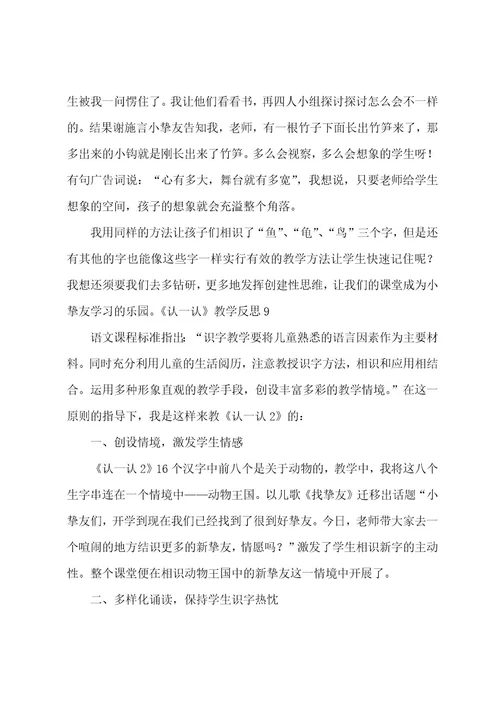 生被我一问愣住了。我让他们看看书，再四人小组探讨探讨怎么会不一样的。结果谢施言小挚友告知我，老师，有一根竹子下面长出竹笋来了，那多出来的小钩就是刚长出来了竹笋。多么会视察，多么会想象的学生呀！有句广告词说：“心有多大，舞台就有多宽”，我想说，只要老师给学生想象的空间，孩子的想象就会充溢整个角落。

我用同样的方法让孩子们相识了“鱼”、“龟”、“鸟”三个字，但是还有其他的字也能像这些字一样实行有效的教学方法让学生快速记住呢？我想还须要我们去多钻研，更多地发挥创建性思维，让我们的课堂成为小挚友学习的乐园。《认一认》教学反思 9

语文课程标准指出：“识字教学要将儿童熟悉的语言因素作为主要材料。同时充分利用儿童的生活阅历，注意教授识字方法，相识和应用相结合。运用多种形象直观的教学手段，创设丰富多彩的教学情境。”在这一原则的指导下，我是这样来教《认一认 2》的：

一、创设情境，激发学生情感

《认一认 2》16 个汉字中前八个是关于动物的，教学中，我将这八个生字串连在一个情境中——动物王国。以儿歌《找挚友》迁移出话题“小挚友们，开学到现在我们已经找到了很到好挚友。今日，老师带大家去一个喧闹的地方结识更多的新挚友，情愿吗？”激发了学生相识新字的主动性。整个课堂便在相识动物王国中的新挚友这一情境中开展了。

二、多样化诵读，保持学生识字热忱